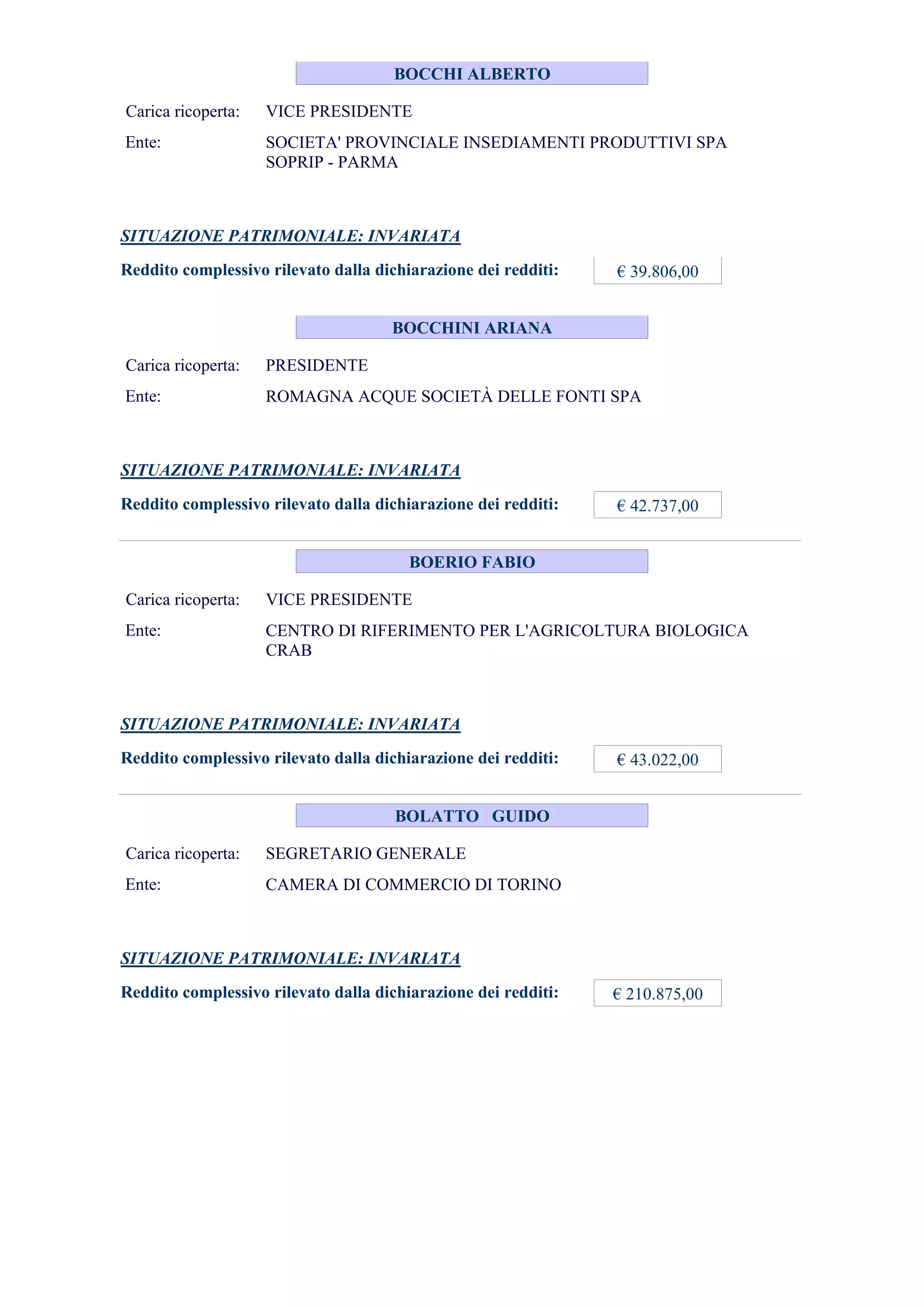 BOCCHI ALBERTO

Carica ricoperta: VICE PRESIDENTE

Ente: SOCIETA' PROVINCIALE INSEDIAMENTI PRODUTTIVI SPA SOPRIP - PARMA

SITUAZIONE PATRIMONIALE: INVARIATA

Reddito complessivo rilevato dalla dichiarazione dei redditi: € 39.806,00

BOCCHINI ARIANA

Carica ricoperta: PRESIDENTE

Ente: ROMAGNA ACQUE SOCIETÀ DELLE FONTI SPA

SITUAZIONE PATRIMONIALE: INVARIATA

Reddito complessivo rilevato dalla dichiarazione dei redditi: € 42.737,00

BOERIO FABIO

Carica ricoperta: VICE PRESIDENTE

Ente: CENTRO DI RIFERIMENTO PER L'AGRICOLTURA BIOLOGICA CRAB

SITUAZIONE PATRIMONIALE: INVARIATA

Reddito complessivo rilevato dalla dichiarazione dei redditi: € 43.022,00

BOLATTO GUIDO

Carica ricoperta: SEGRETARIO GENERALE

Ente: CAMERA DI COMMERCIO DI TORINO

SITUAZIONE PATRIMONIALE: INVARIATA

Reddito complessivo rilevato dalla dichiarazione dei redditi: € 210.875,00